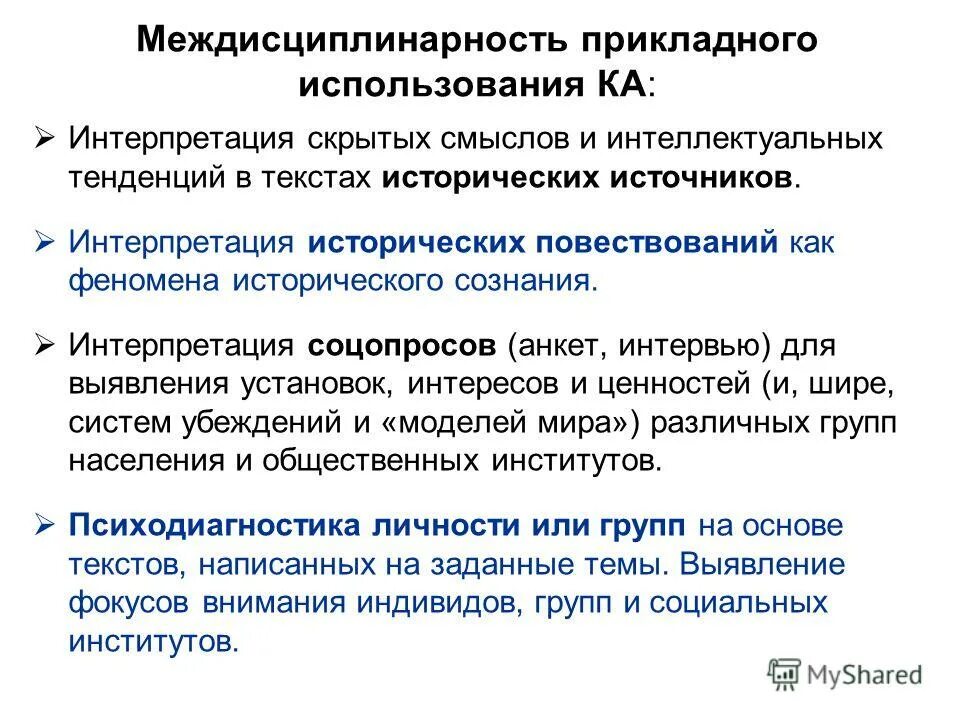 Междисциплинарность прикладного использования КА:

➢ Интерпретация скрытых смыслов и интеллектуальных тенденций в текстах исторических источников.

➢ Интерпретация исторических повествований как феномена исторического сознания.

➢ Интерпретация соцопросов (анкет, интервью) для выявления установок, интересов и ценностей (и, шире, систем убеждений и «моделей мира») различных групп населения и общественных институтов.

➢ Психодиагностика личности или групп на основе текстов, написанных на заданные темы. Выявление фокусов внимания индивидов, групп и социальных институтов.

MyShared